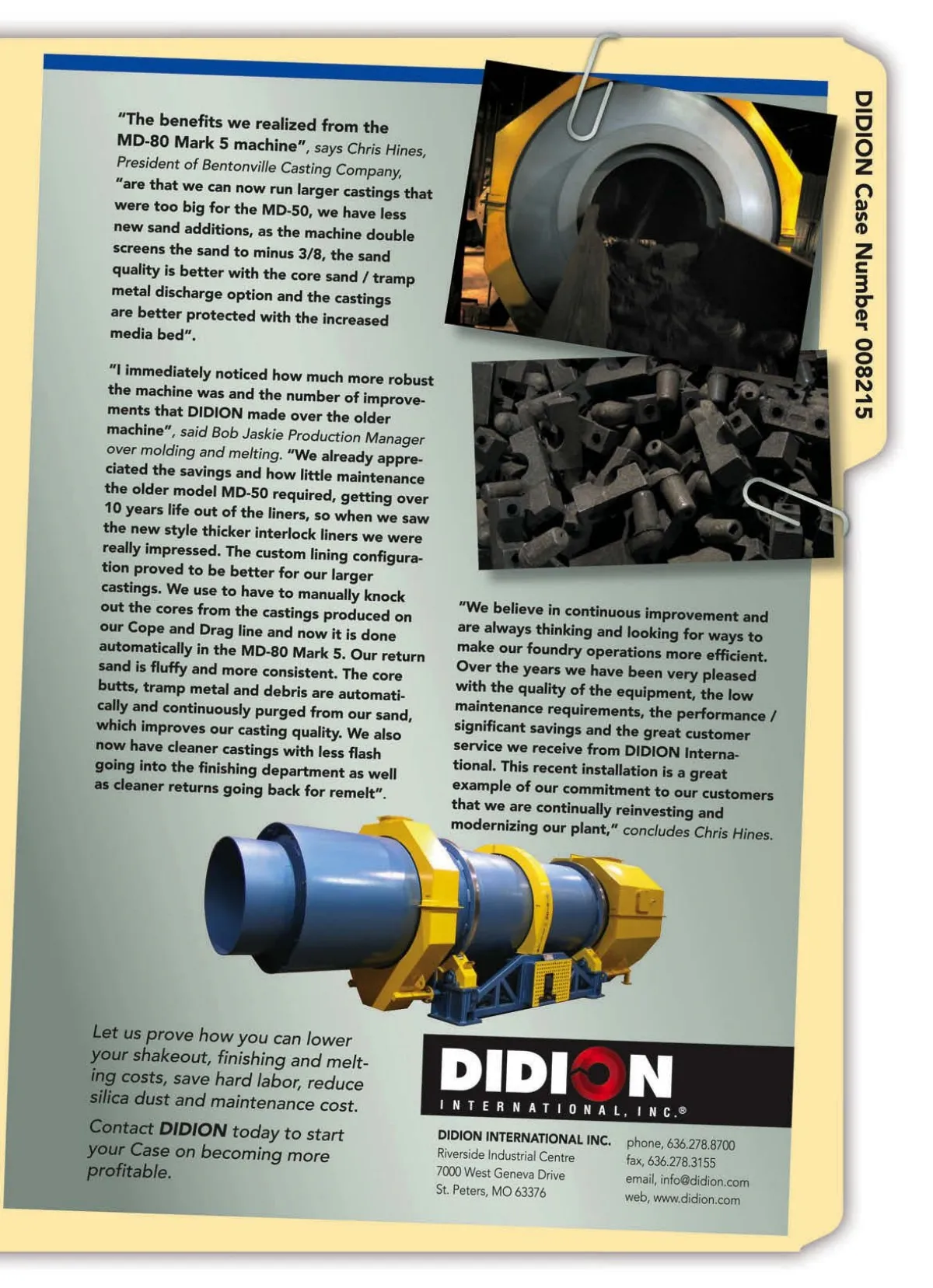 DIDION Case Number 008215

"The benefits we realized from the MD-80 Mark 5 machine", says Chris Hines, President of Bentonville Casting Company, "are that we can now run larger castings that were too big for the MD-50, we have less new sand additions, as the machine double screens the sand to minus 3/8, the sand quality is better with the core sand / tramp metal discharge option and the castings are better protected with the increased media bed".

"I immediately noticed how much more robust the machine was and the number of improvements that DIDION made over the older machine", said Bob Jaskie Production Manager over molding and melting. "We already appreciated the savings and how little maintenance the older model MD-50 required, getting over 10 years life out of the liners, so when we saw the new style thicker interlock liners we were really impressed. The custom lining configuration proved to be better for our larger castings. We use to have to manually knock out the cores from the castings produced on our Cope and Drag line and now it is done automatically in the MD-80 Mark 5. Our return sand is fluffy and more consistent. The core butts, tramp metal and debris are automatically and continuously purged from our sand, which improves our casting quality. We also now have cleaner castings with less flash going into the finishing department as well as cleaner returns going back for remelt".

"We believe in continuous improvement and are always thinking and looking for ways to make our foundry operations more efficient. Over the years we have been very pleased with the quality of the equipment, the low maintenance requirements, the performance / significant savings and the great customer service we receive from DIDION International. This recent installation is a great example of our commitment to our customers that we are continually reinvesting and modernizing our plant," concludes Chris Hines.

Let us prove how you can lower your shakeout, finishing and melting costs, save hard labor, reduce silica dust and maintenance cost.

Contact DIDION today to start your Case on becoming more profitable.

DIDION
INTERNATIONAL, INC.®

DIDION INTERNATIONAL INC.
Riverside Industrial Centre
7000 West Geneva Drive
St. Peters, MO 63376

phone, 636.278.8700
fax, 636.278.3155
email, info@didion.com
web, www.didion.com